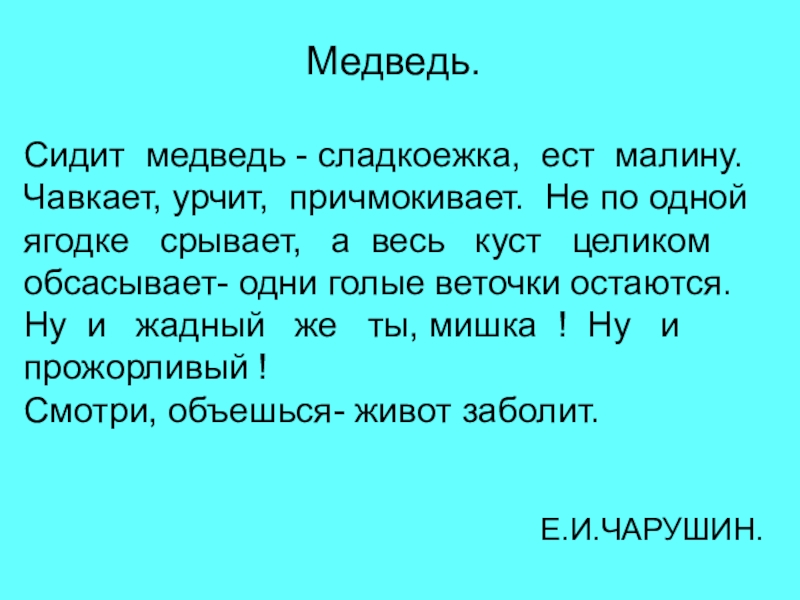 Медведь.

Сидит медведь - сладкоежка, ест малину. Чавкает, урчит, причмокивает. Не по одной ягодке срывает, а весь куст целиком обсасывает- одни голые веточки остаются. Ну и жадный же ты, мишка ! Ну и прожорливый !
Смотри, объешься- живот заболит.

Е.И.ЧАРУШИН.